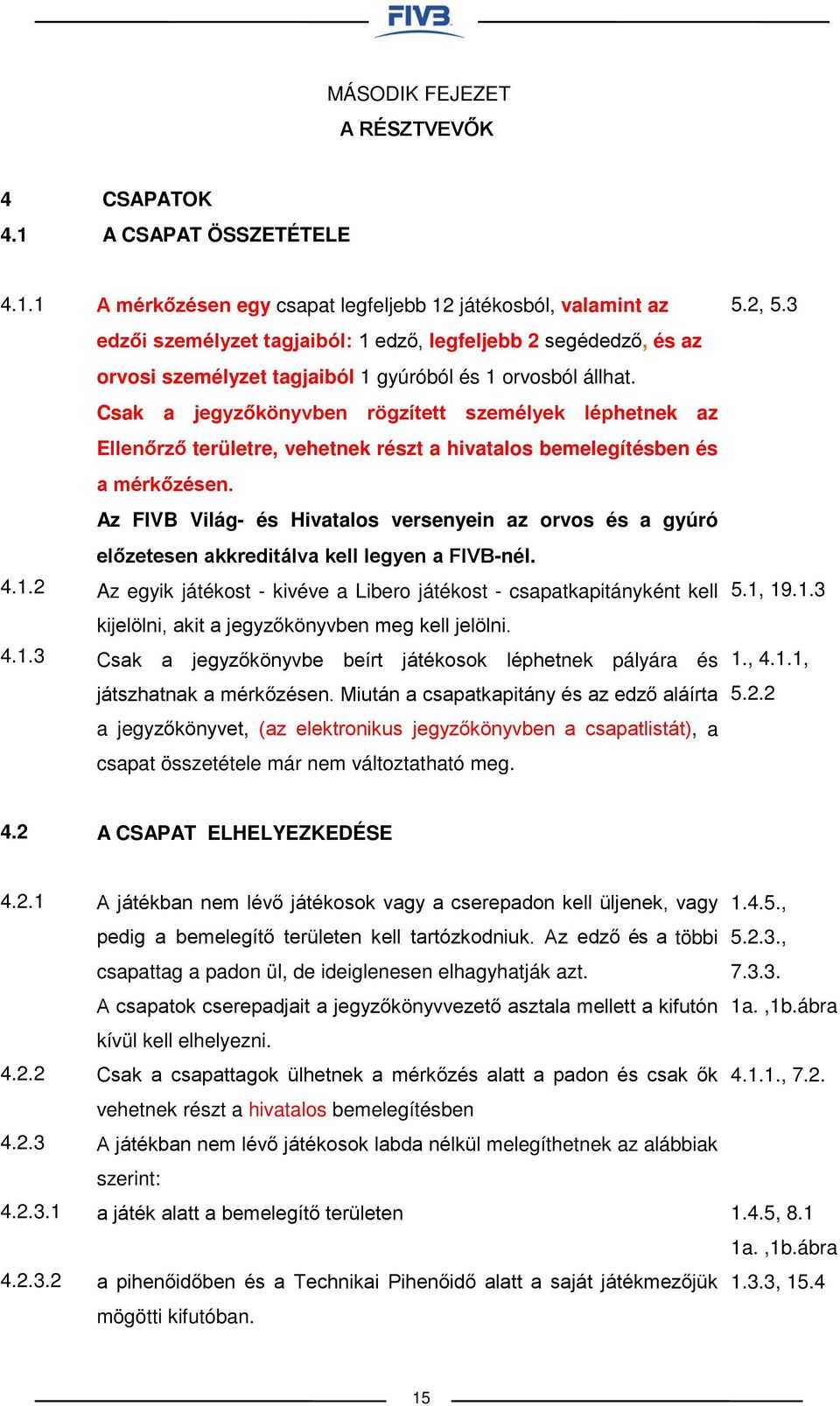 FIVB

MÁSODIK FEJEZET
A RÉSZTVEVŐK

4 CSAPATOK
4.1 A CSAPAT ÖSSZETÉTELE

4.1.1 A mérkőzésen egy csapat legfeljebb 12 játékosból, valamint az edzői személyzet tagjaiból: 1 edző, legfeljebb 2 segédedző, és az orvosi személyzet tagjaiból 1 gyúróból és 1 orvosból állhat. 5.2, 5.3

Csak a jegyzőkönyvben rögzített személyek léphetnek az Ellenőrző területre, vehetnek részt a hivatalos bemelegítésben és a mérkőzésen.

Az FIVB Világ- és Hivatalos versenyein az orvos és a gyúró előzetesen akkreditálva kell legyen a FIVB-nél.

4.1.2 Az egyik játékost - kivéve a Libero játékost - csapatkapitányként kell kijelölni, akit a jegyzőkönyvben meg kell jelölni. 5.1, 19.1.3

4.1.3 Csak a jegyzőkönyvbe beírt játékosok léphetnek pályára és játszhatnak a mérkőzésen. Miután a csapatkapitány és az edző aláírta a jegyzőkönyvet, (az elektronikus jegyzőkönyvben a csapatlistát), a csapat összetétele már nem változtatható meg. 1., 4.1.1, 5.2.2

4.2 A CSAPAT ELHELYEZKEDÉSE

4.2.1 A játékban nem lévő játékosok vagy a cserepadon kell üljenek, vagy pedig a bemelegítő területen kell tartózkodniuk. Az edző és a többi csapattag a padon ül, de ideiglenesen elhagyhatják azt. 1.4.5., 5.2.3., 7.3.3.

A csapatok cserepadjait a jegyzőkönyvvezető asztala mellett a kifutón kívül kell elhelyezni. 1a. ,1b.ábra

4.2.2 Csak a csapattagok ülhetnek a mérkőzés alatt a padon és csak ők vehetnek részt a hivatalos bemelegítésben 4.1.1., 7.2.

4.2.3 A játékban nem lévő játékosok labda nélkül melegíthetnek az alábbiak szerint:

4.2.3.1 a játék alatt a bemelegítő területen 1.4.5, 8.1 1a. ,1b.ábra

4.2.3.2 a pihenőidőben és a Technikai Pihenőidő alatt a saját játékmezőjük mögötti kifutóban. 1.3.3, 15.4

15